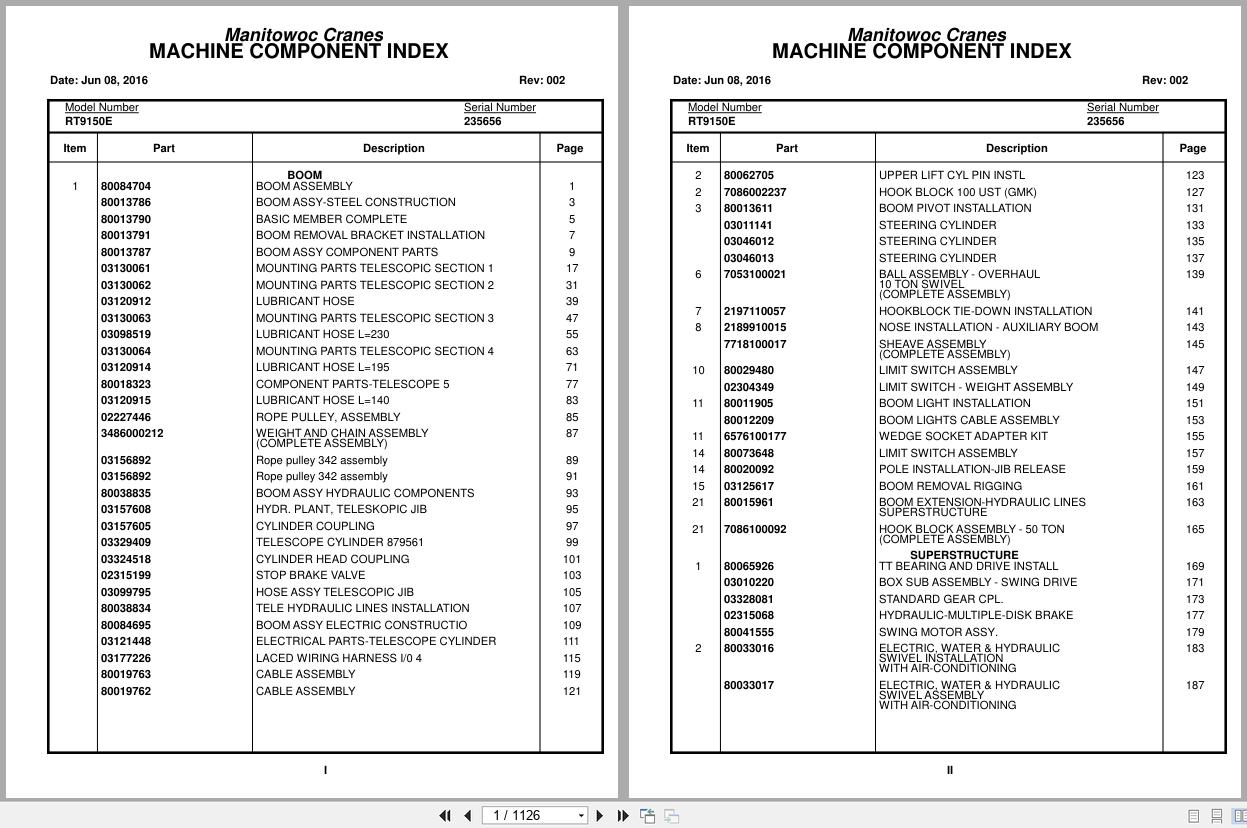 Manitowoc Cranes
MACHINE COMPONENT INDEX

Date: Jun 08, 2016 Rev: 002

Model Number RT9150E
Serial Number 235656

| Item | Part | Description | Page |
|---|---|---|---|
| | | BOOM | |
| 1 | 80084704 | BOOM ASSEMBLY | 1 |
| | 80013786 | BOOM ASSY-STEEL CONSTRUCTION | 3 |
| | 80013790 | BASIC MEMBER COMPLETE | 5 |
| | 80013791 | BOOM REMOVAL BRACKET INSTALLATION | 7 |
| | 80013787 | BOOM ASSY COMPONENT PARTS | 9 |
| | 03130061 | MOUNTING PARTS TELESCOPIC SECTION 1 | 17 |
| | 03130062 | MOUNTING PARTS TELESCOPIC SECTION 2 | 31 |
| | 03120912 | LUBRICANT HOSE | 39 |
| | 03130063 | MOUNTING PARTS TELESCOPIC SECTION 3 | 47 |
| | 03098519 | LUBRICANT HOSE L=230 | 55 |
| | 03130064 | MOUNTING PARTS TELESCOPIC SECTION 4 | 63 |
| | 03120914 | LUBRICANT HOSE L=195 | 71 |
| | 80018323 | COMPONENT PARTS-TELESCOPE 5 | 77 |
| | 03120915 | LUBRICANT HOSE L=140 | 83 |
| | 02227446 | ROPE PULLEY, ASSEMBLY | 85 |
| | 3486000212 | WEIGHT AND CHAIN ASSEMBLY (COMPLETE ASSEMBLY) | 87 |
| | 03156892 | Rope pulley 342 assembly | 89 |
| | 03156892 | Rope pulley 342 assembly | 91 |
| | 80038835 | BOOM ASSY HYDRAULIC COMPONENTS | 93 |
| | 03157608 | HYDR. PLANT, TELESKOPIC JIB | 95 |
| | 03157605 | CYLINDER COUPLING | 97 |
| | 03329409 | TELESCOPE CYLINDER 879561 | 99 |
| | 03324518 | CYLINDER HEAD COUPLING | 101 |
| | 02315199 | STOP BRAKE VALVE | 103 |
| | 03099795 | HOSE ASSY TELESCOPIC JIB | 105 |
| | 80038834 | TELE HYDRAULIC LINES INSTALLATION | 107 |
| | 80084695 | BOOM ASSY ELECTRIC CONSTRUCTIO | 109 |
| | 03121448 | ELECTRICAL PARTS-TELESCOPE CYLINDER | 111 |
| | 03177226 | LACED WIRING HARNESS I/0 4 | 115 |
| | 80019763 | CABLE ASSEMBLY | 119 |
| | 80019762 | CABLE ASSEMBLY | 121 |

I

Manitowoc Cranes
MACHINE COMPONENT INDEX

Date: Jun 08, 2016 Rev: 002

Model Number RT9150E
Serial Number 235656

| Item | Part | Description | Page |
|---|---|---|---|
| 2 | 80062705 | UPPER LIFT CYL PIN INSTL | 123 |
| 2 | 7086002237 | HOOK BLOCK 100 UST (GMK) | 127 |
| 3 | 80013611 | BOOM PIVOT INSTALLATION | 131 |
| | 03011141 | STEERING CYLINDER | 133 |
| | 03046012 | STEERING CYLINDER | 135 |
| | 03046013 | STEERING CYLINDER | 137 |
| 6 | 7053100021 | BALL ASSEMBLY - OVERHAUL 10 TON SWIVEL (COMPLETE ASSEMBLY) | 139 |
| 7 | 2197110057 | HOOKBLOCK TIE-DOWN INSTALLATION | 141 |
| 8 | 2189910015 | NOSE INSTALLATION - AUXILIARY BOOM | 143 |
| | 7718100017 | SHEAVE ASSEMBLY (COMPLETE ASSEMBLY) | 145 |
| 10 | 80029480 | LIMIT SWITCH ASSEMBLY | 147 |
| | 02304349 | LIMIT SWITCH - WEIGHT ASSEMBLY | 149 |
| 11 | 80011905 | BOOM LIGHT INSTALLATION | 151 |
| | 80012209 | BOOM LIGHTS CABLE ASSEMBLY | 153 |
| 11 | 6576100177 | WEDGE SOCKET ADAPTER KIT | 155 |
| 14 | 80073648 | LIMIT SWITCH ASSEMBLY | 157 |
| 14 | 80020092 | POLE INSTALLATION-JIB RELEASE | 159 |
| 15 | 03125617 | BOOM REMOVAL RIGGING | 161 |
| 21 | 80015961 | BOOM EXTENSION-HYDRAULIC LINES SUPERSTRUCTURE | 163 |
| 21 | 7086100092 | HOOK BLOCK ASSEMBLY - 50 TON (COMPLETE ASSEMBLY) | 165 |
| | | SUPERSTRUCTURE | |
| 1 | 80065926 | TT BEARING AND DRIVE INSTALL | 169 |
| | 03010220 | BOX SUB ASSEMBLY - SWING DRIVE | 171 |
| | 03328081 | STANDARD GEAR CPL. | 173 |
| | 02315068 | HYDRAULIC-MULTIPLE-DISK BRAKE | 177 |
| | 80041555 | SWING MOTOR ASSY. | 179 |
| 2 | 80033016 | ELECTRIC, WATER & HYDRAULIC SWIVEL INSTALLATION WITH AIR-CONDITIONING | 183 |
| | 80033017 | ELECTRIC, WATER & HYDRAULIC SWIVEL ASSEMBLY WITH AIR-CONDITIONING | 187 |

II

1 / 1126